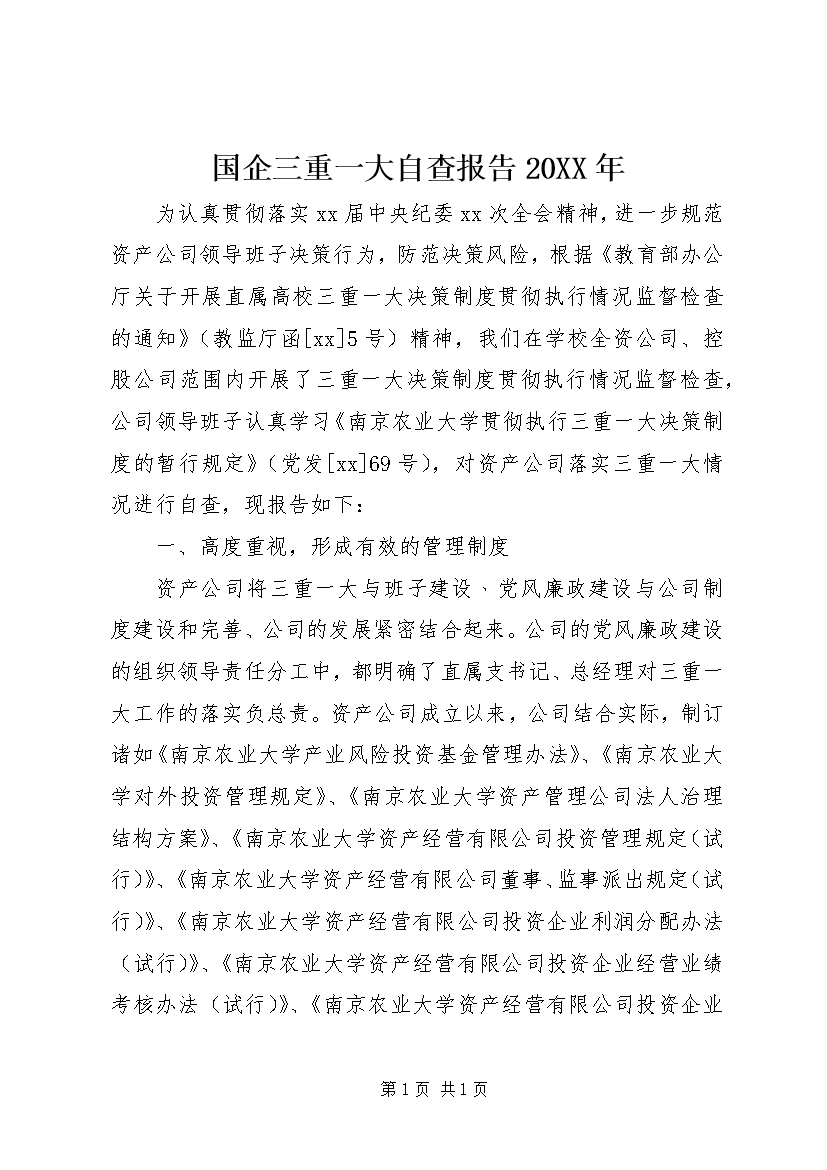 国企三重一大自查报告 20XX 年

为认真贯彻落实 xx 届中央纪委 xx 次全会精神，进一步规范资产公司领导班子决策行为，防范决策风险，根据《教育部办公厅关于开展直属高校三重一大决策制度贯彻执行情况监督检查的通知》（教监厅函[xx]5 号）精神，我们在学校全资公司、控股公司范围内开展了三重一大决策制度贯彻执行情况监督检查，公司领导班子认真学习《南京农业大学贯彻执行三重一大决策制度的暂行规定》（党发[xx]69 号），对资产公司落实三重一大情况进行自查，现报告如下：

一、高度重视，形成有效的管理制度

资产公司将三重一大与班子建设、党风廉政建设与公司制度建设和完善、公司的发展紧密结合起来。公司的党风廉政建设的组织领导责任分工中，都明确了直属支书记、总经理对三重一大工作的落实负总责。资产公司成立以来，公司结合实际，制订诸如《南京农业大学产业风险投资基金管理办法》、《南京农业大学对外投资管理规定》、《南京农业大学资产管理公司法人治理结构方案》、《南京农业大学资产经营有限公司投资管理规定（试行）》、《南京农业大学资产经营有限公司董事、监事派出规定（试行）》、《南京农业大学资产经营有限公司投资企业利润分配办法（试行）》、《南京农业大学资产经营有限公司投资企业经营业绩考核办法（试行）》、《南京农业大学资产经营有限公司投资企业

第 1 页 共 1 页